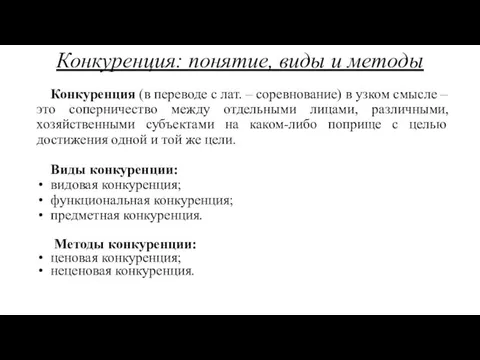 Конкуренция: понятие, виды и методы

Конкуренция (в переводе с лат. – соревнование) в узком смысле – это соперничество между отдельными лицами, различными, хозяйственными субъектами на каком-либо поприще с целью достижения одной и той же цели.

Виды конкуренции:
• видовая конкуренция;
• функциональная конкуренция;
• предметная конкуренция.

Методы конкуренции:
• ценовая конкуренция;
• неценовая конкуренция.